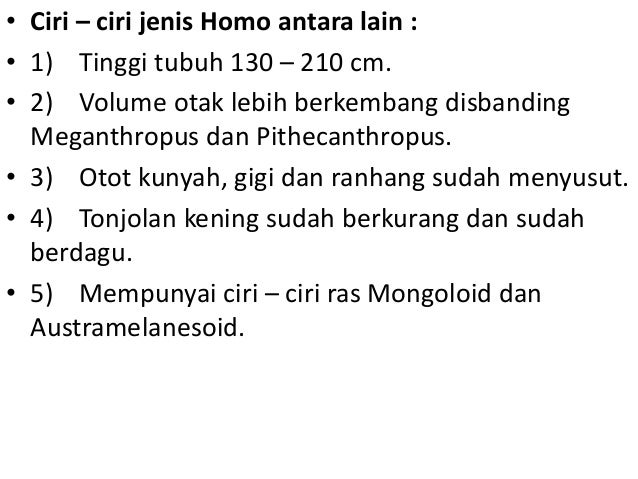 • Ciri – ciri jenis Homo antara lain :

• 1) Tinggi tubuh 130 – 210 cm.

• 2) Volume otak lebih berkembang disbanding Meganthropus dan Pithecanthropus.

• 3) Otot kunyah, gigi dan ranhang sudah menyusut.

• 4) Tonjolan kening sudah berkurang dan sudah berdagu.

• 5) Mempunyai ciri – ciri ras Mongoloid dan Austramelanesoid.